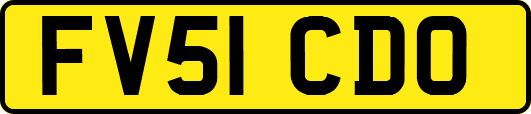 FV51 CDO